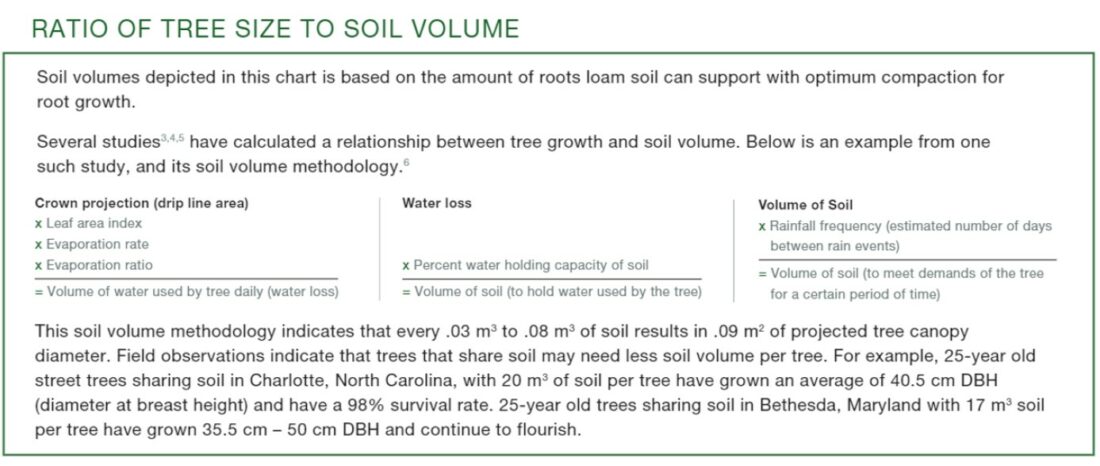 RATIO OF TREE SIZE TO SOIL VOLUME

Soil volumes depicted in this chart is based on the amount of roots loam soil can support with optimum compaction for root growth.

Several studies$^{3,4,5}$ have calculated a relationship between tree growth and soil volume. Below is an example from one such study, and its soil volume methodology.$^{6}$

Crown projection (drip line area)
x Leaf area index
x Evaporation rate
x Evaporation ratio
= Volume of water used by tree daily (water loss)

Water loss
x Percent water holding capacity of soil
= Volume of soil (to hold water used by the tree)

Volume of Soil
x Rainfall frequency (estimated number of days between rain events)
= Volume of soil (to meet demands of the tree for a certain period of time)

This soil volume methodology indicates that every .03 $m^3$ to .08 $m^3$ of soil results in .09 $m^2$ of projected tree canopy diameter. Field observations indicate that trees that share soil may need less soil volume per tree. For example, 25-year old street trees sharing soil in Charlotte, North Carolina, with 20 $m^3$ of soil per tree have grown an average of 40.5 cm DBH (diameter at breast height) and have a 98% survival rate. 25-year old trees sharing soil in Bethesda, Maryland with 17 $m^3$ soil per tree have grown 35.5 cm – 50 cm DBH and continue to flourish.